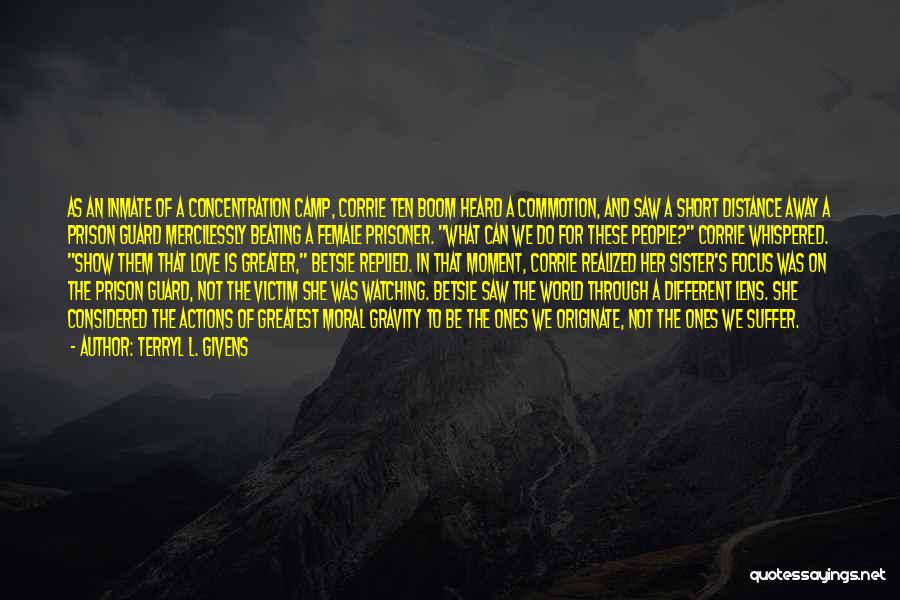 AS AN INMATE OF A CONCENTRATION CAMP, CORRIE TEN BOOM HEARD A COMMOTION, AND SAW A SHORT DISTANCE AWAY A PRISON GUARD MERCILESSLY BEATING A FEMALE PRISONER. "WHAT CAN WE DO FOR THESE PEOPLE?" CORRIE WHISPERED. "SHOW THEM THAT LOVE IS GREATER," BETSIE REPLIED. IN THAT MOMENT, CORRIE REALIZED HER SISTER'S FOCUS WAS ON THE PRISON GUARD, NOT THE VICTIM SHE WAS WATCHING. BETSIE SAW THE WORLD THROUGH A DIFFERENT LENS. SHE CONSIDERED THE ACTIONS OF GREATEST MORAL GRAVITY TO BE THE ONES WE ORIGINATE, NOT THE ONES WE SUFFER.
- AUTHOR: TERRYL L. GIVENS

quotessayings.net